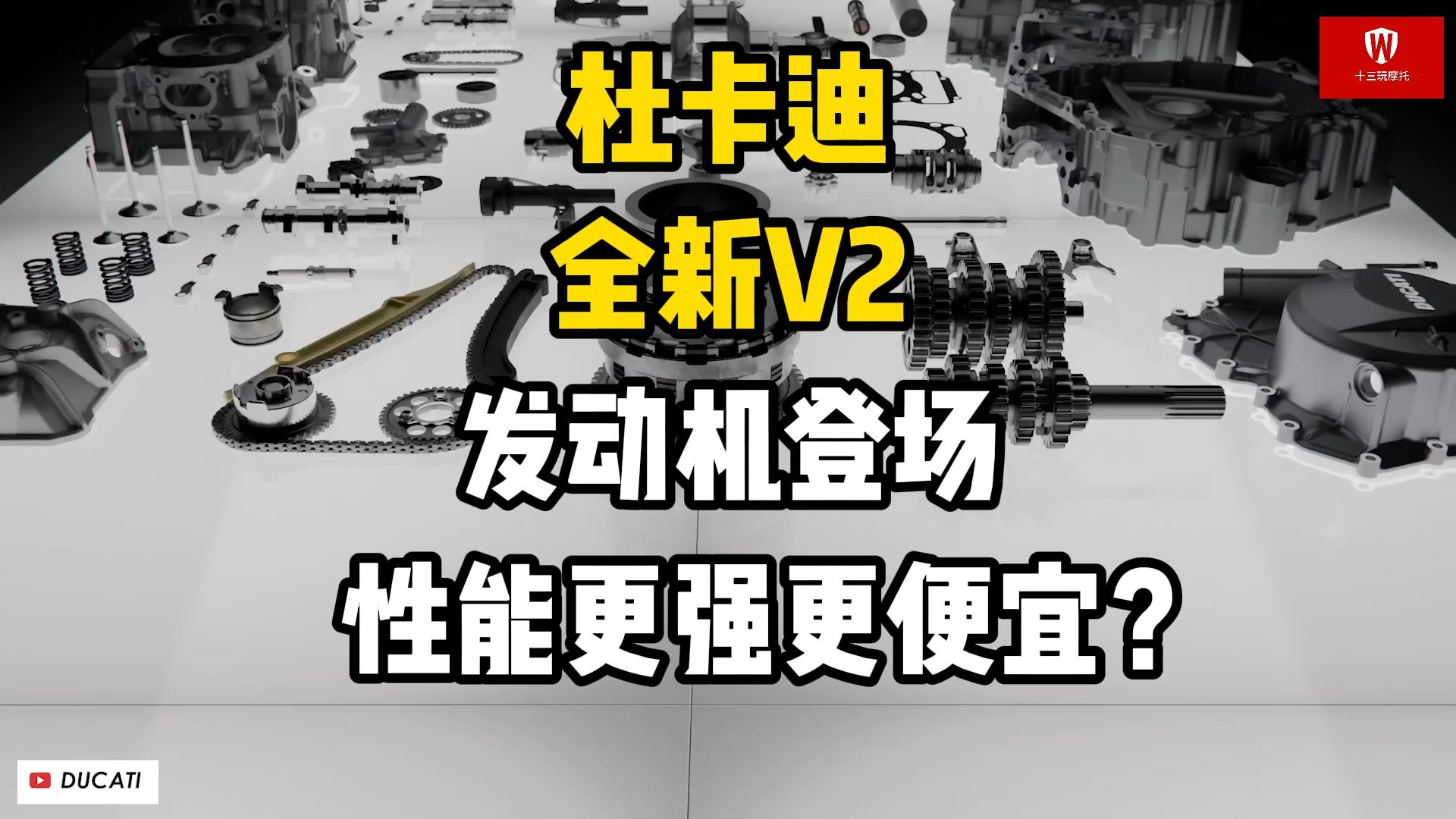 W
十三玩摩托

杜卡迪

全新V2

发动机登场

性能更强更便宜？

DUCATI

DUCATI